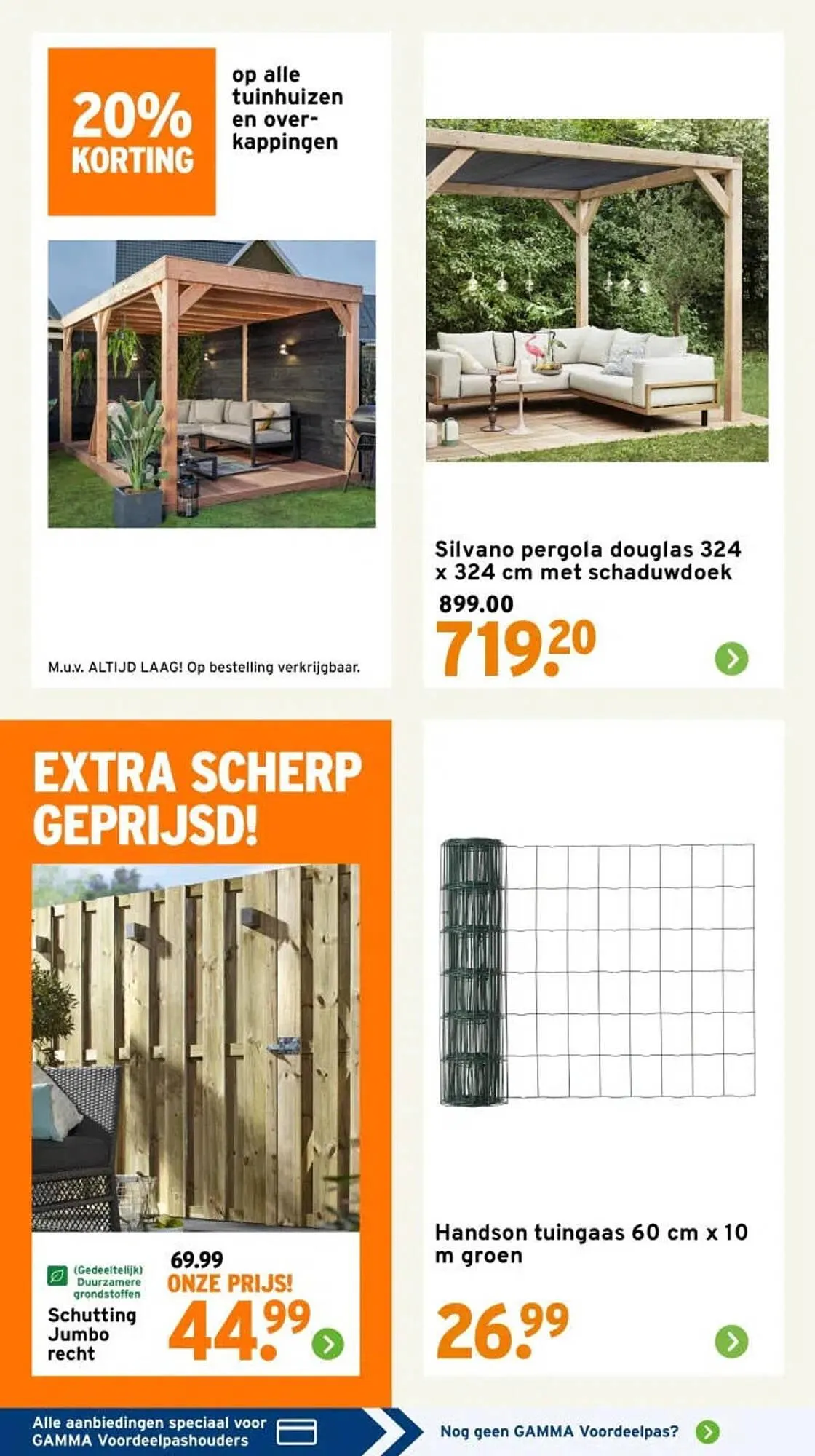 20% KORTING

op alle tuinhuizen en overkappingen

M.u.v. ALTIJD LAAG! Op bestelling verkrijgbaar.

Silvano pergola douglas 324 x 324 cm met schaduwdoek

899.00

719.20

EXTRA SCHERP GEPRIJSD!

(Gedeeltelijk) Duurzamere grondstoffen

Schutting Jumbo recht

69.99

ONZE PRIJS!

44.99

Handson tuingaas 60 cm x 10 m groen

26.99

Alle aanbiedingen speciaal voor GAMMA Voordeelpashouders

Nog geen GAMMA Voordeelpas?